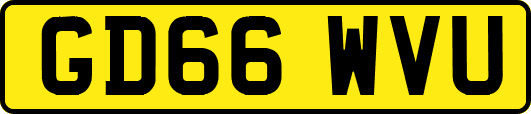 GD66 WVU